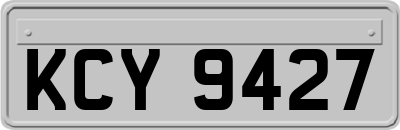 KCY 9427